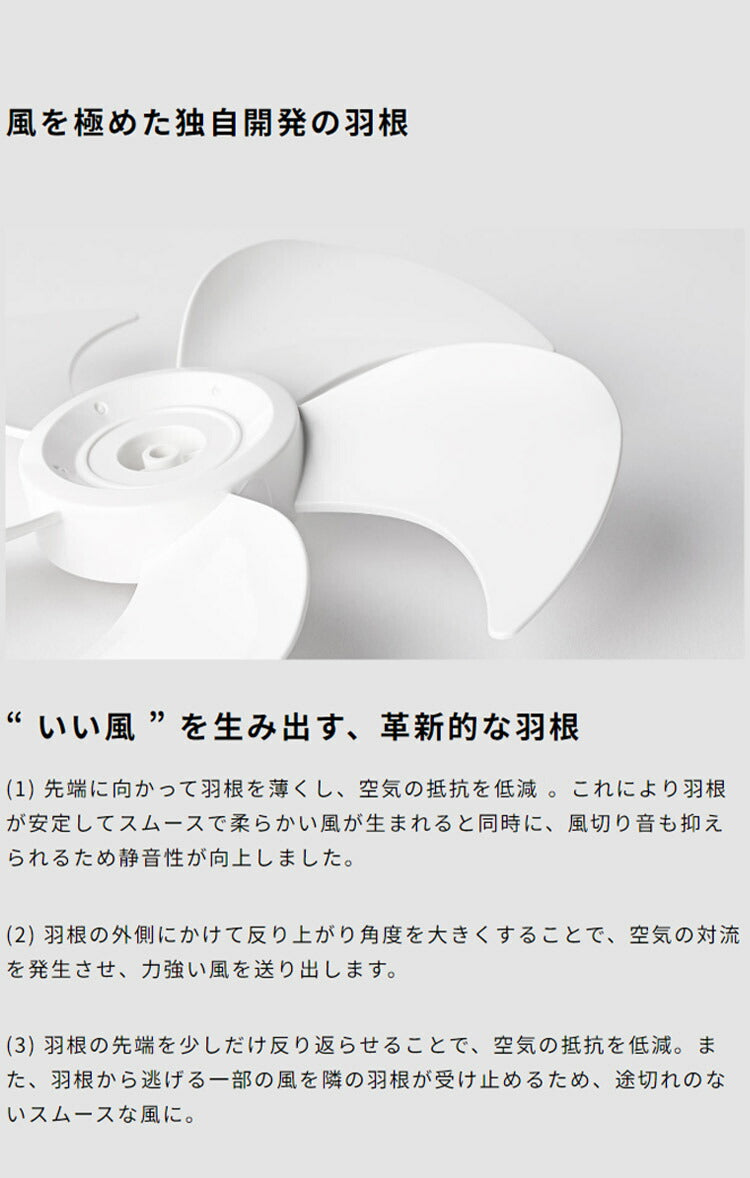 風を極めた独自開発の羽根

“ いい風 ”を生み出す、革新的な羽根

(1) 先端に向かって羽根を薄くし、空気の抵抗を低減 。これにより羽根が安定してスムースで柔らかい風が生まれると同時に、風切り音も抑えられるため静音性が向上しました。

(2) 羽根の外側にかけて反り上がり角度を大きくすることで、空気の対流を発生させ、力強い風を送り出します。

(3) 羽根の先端を少しだけ反り返らせることで、空気の抵抗を低減。また、羽根から逃げる一部の風を隣の羽根が受け止めるため、途切れのないスムースな風に。